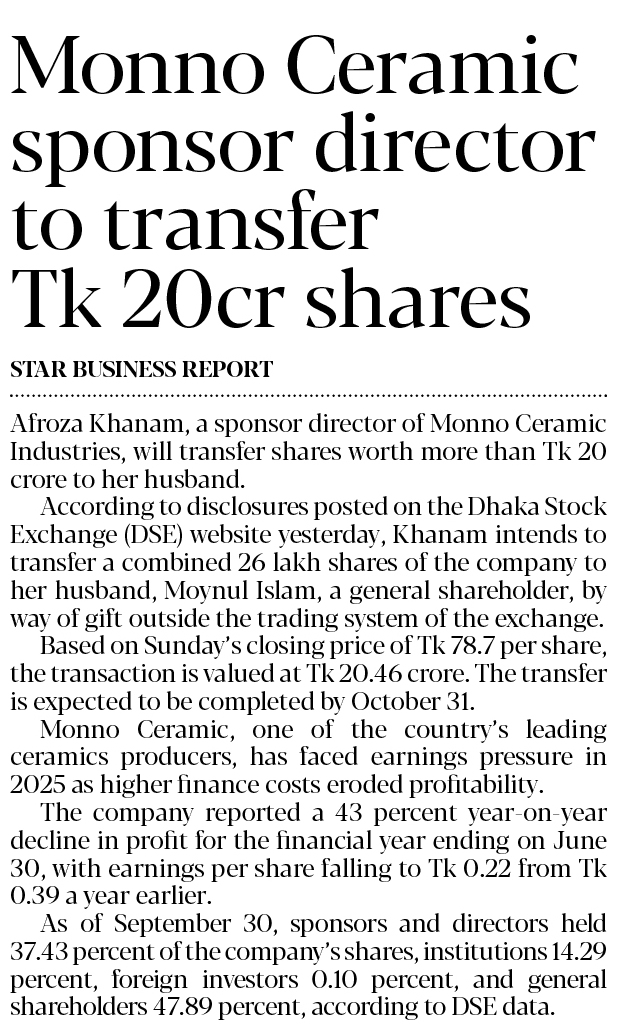 Monno Ceramic sponsor director to transfer Tk 20cr shares

STAR BUSINESS REPORT

Afroza Khanam, a sponsor director of Monno Ceramic Industries, will transfer shares worth more than Tk 20 crore to her husband.

According to disclosures posted on the Dhaka Stock Exchange (DSE) website yesterday, Khanam intends to transfer a combined 26 lakh shares of the company to her husband, Moynul Islam, a general shareholder, by way of gift outside the trading system of the exchange.

Based on Sunday's closing price of Tk 78.7 per share, the transaction is valued at Tk 20.46 crore. The transfer is expected to be completed by October 31.

Monno Ceramic, one of the country's leading ceramics producers, has faced earnings pressure in 2025 as higher finance costs eroded profitability.

The company reported a 43 percent year-on-year decline in profit for the financial year ending on June 30, with earnings per share falling to Tk 0.22 from Tk 0.39 a year earlier.

As of September 30, sponsors and directors held 37.43 percent of the company's shares, institutions 14.29 percent, foreign investors 0.10 percent, and general shareholders 47.89 percent, according to DSE data.